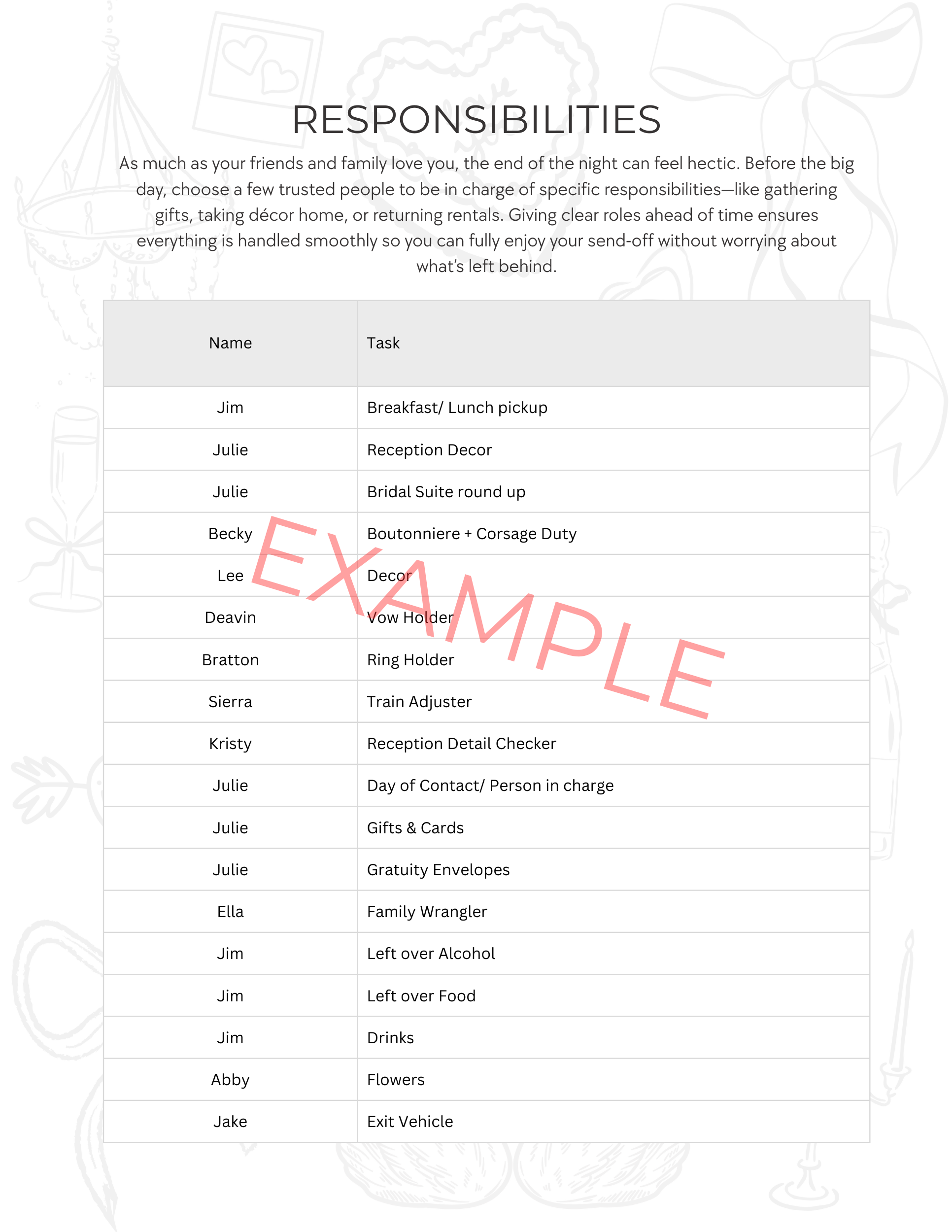 RESPONSIBILITIES

As much as your friends and family love you, the end of the night can feel hectic. Before the big day, choose a few trusted people to be in charge of specific responsibilities—like gathering gifts, taking décor home, or returning rentals. Giving clear roles ahead of time ensures everything is handled smoothly so you can fully enjoy your send-off without worrying about what's left behind.

| Name | Task |
|---|---|
| Jim | Breakfast/ Lunch pickup |
| Julie | Reception Decor |
| Julie | Bridal Suite round up |
| Becky | Boutonniere + Corsage Duty |
| Lee | Decor |
| Deavin | Vow Holder |
| Bratton | Ring Holder |
| Sierra | Train Adjuster |
| Kristy | Reception Detail Checker |
| Julie | Day of Contact/ Person in charge |
| Julie | Gifts & Cards |
| Julie | Gratuity Envelopes |
| Ella | Family Wrangler |
| Jim | Left over Alcohol |
| Jim | Left over Food |
| Jim | Drinks |
| Abby | Flowers |
| Jake | Exit Vehicle |

EXAMPLE